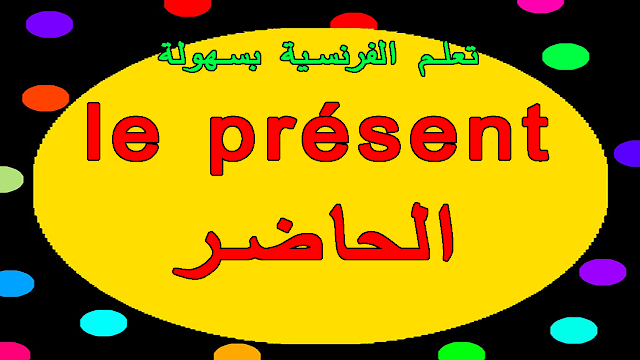 تعلم الفرنسية بسهولة

le présent

الحاضر